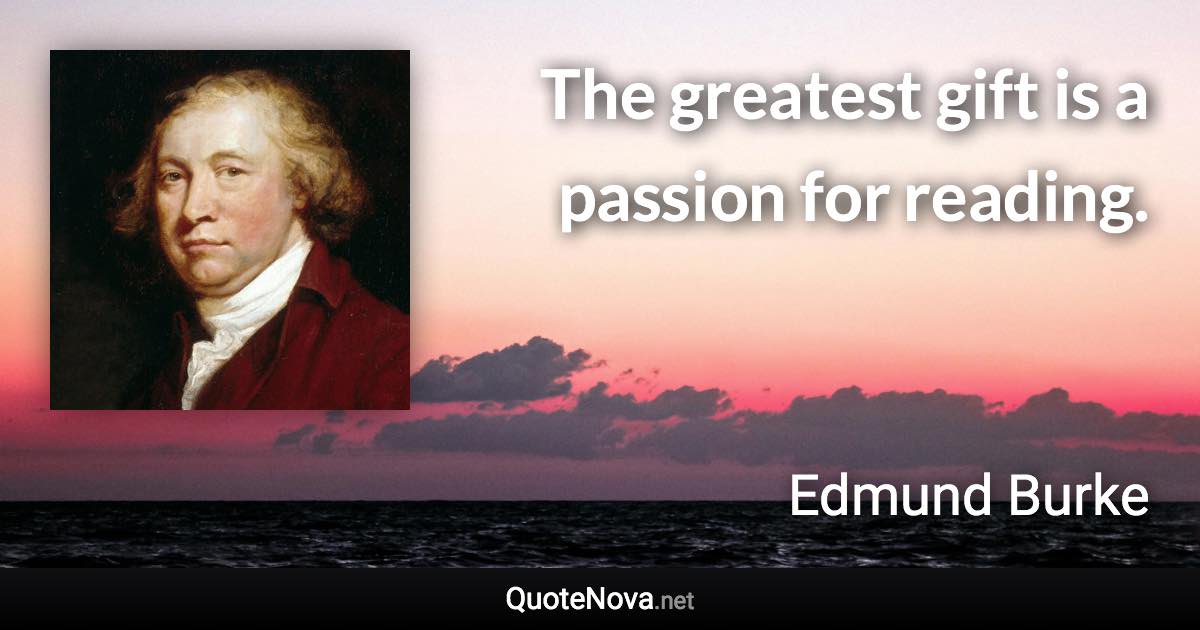 The greatest gift is a passion for reading.

Edmund Burke

QuoteNova.net